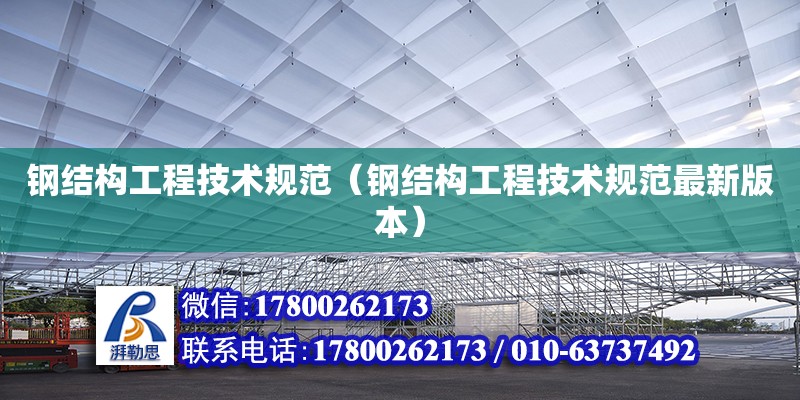 钢结构工程技术规范（钢结构工程技术规范最新版本）

湃勒思

微信:17800262173

联系电话:17800262173 / 010-63737492